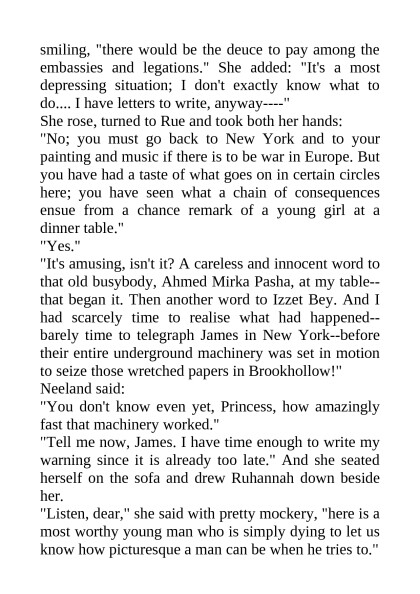 smiling, "there would be the deuce to pay among the embassies and legations." She added: "It's a most depressing situation; I don't exactly know what to do.... I have letters to write, anyway----"

She rose, turned to Rue and took both her hands:

"No; you must go back to New York and to your painting and music if there is to be war in Europe. But you have had a taste of what goes on in certain circles here; you have seen what a chain of consequences ensue from a chance remark of a young girl at a dinner table."

"Yes."

"It's amusing, isn't it? A careless and innocent word to that old busybody, Ahmed Mirka Pasha, at my table--that began it. Then another word to Izzet Bey. And I had scarcely time to realise what had happened--barely time to telegraph James in New York--before their entire underground machinery was set in motion to seize those wretched papers in Brookhollow!"

Neeland said:

"You don't know even yet, Princess, how amazingly fast that machinery worked."

"Tell me now, James. I have time enough to write my warning since it is already too late." And she seated herself on the sofa and drew Ruhannah down beside her.

"Listen, dear," she said with pretty mockery, "here is a most worthy young man who is simply dying to let us know how picturesque a man can be when he tries to."